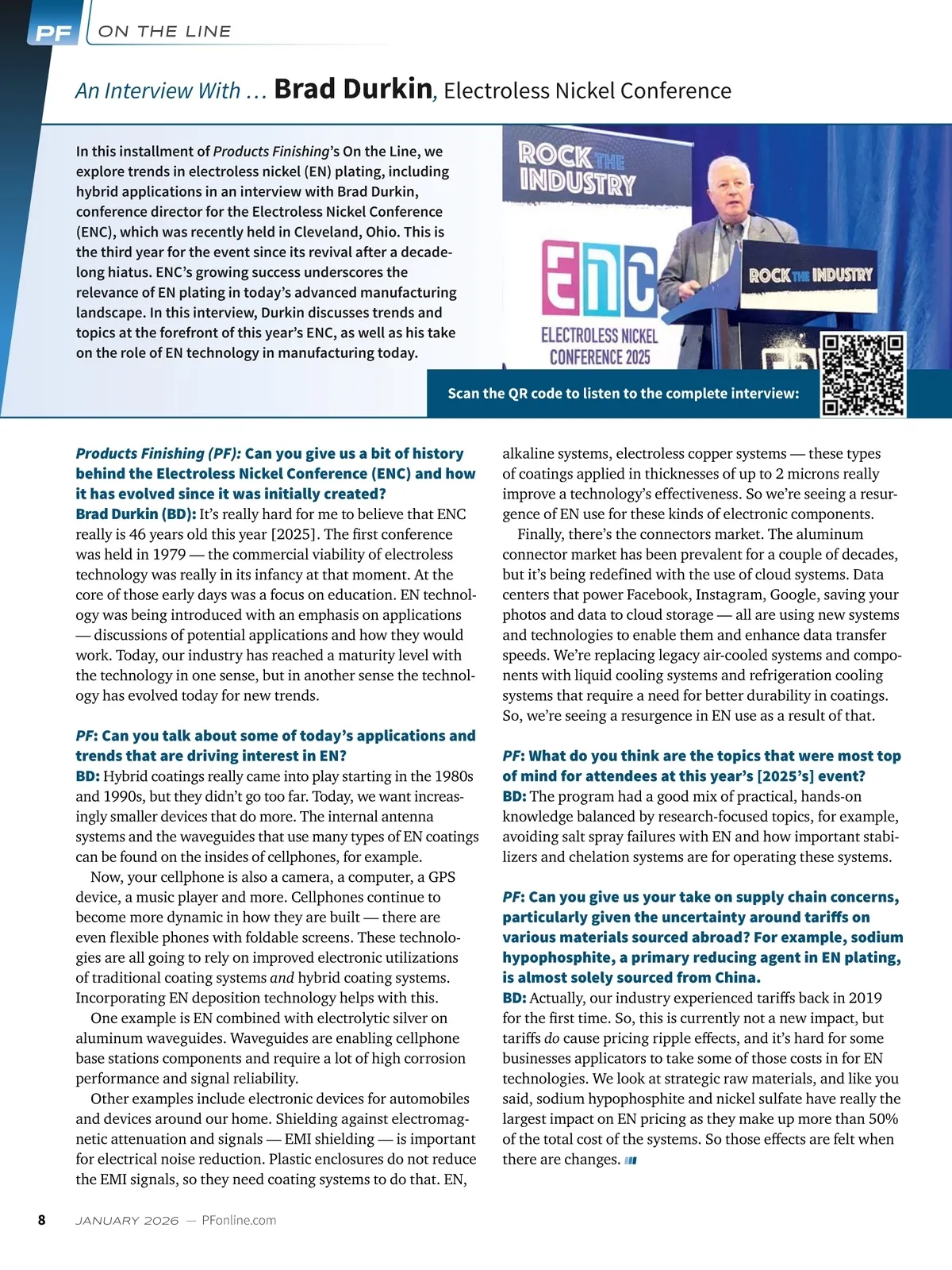 PF ON THE LINE

An Interview With … Brad Durkin, Electroless Nickel Conference

In this installment of Products Finishing's On the Line, we explore trends in electroless nickel (EN) plating, including hybrid applications in an interview with Brad Durkin, conference director for the Electroless Nickel Conference (ENC), which was recently held in Cleveland, Ohio. This is the third year for the event since its revival after a decade-long hiatus. ENC's growing success underscores the relevance of EN plating in today's advanced manufacturing landscape. In this interview, Durkin discusses trends and topics at the forefront of this year's ENC, as well as his take on the role of EN technology in manufacturing today.

ROCK THE INDUSTRY

ENC ELECTROLESS NICKEL CONFERENCE 2025

ROCK THE INDUSTRY

Scan the QR code to listen to the complete interview:

Products Finishing (PF): Can you give us a bit of history behind the Electroless Nickel Conference (ENC) and how it has evolved since it was initially created?
Brad Durkin (BD): It's really hard for me to believe that ENC really is 46 years old this year [2025]. The first conference was held in 1979 — the commercial viability of electroless technology was really in its infancy at that moment. At the core of those early days was a focus on education. EN technology was being introduced with an emphasis on applications — discussions of potential applications and how they would work. Today, our industry has reached a maturity level with the technology in one sense, but in another sense the technology has evolved today for new trends.

PF: Can you talk about some of today's applications and trends that are driving interest in EN?
BD: Hybrid coatings really came into play starting in the 1980s and 1990s, but they didn't go too far. Today, we want increasingly smaller devices that do more. The internal antenna systems and the waveguides that use many types of EN coatings can be found on the insides of cellphones, for example.

Now, your cellphone is also a camera, a computer, a GPS device, a music player and more. Cellphones continue to become more dynamic in how they are built — there are even flexible phones with foldable screens. These technologies are all going to rely on improved electronic utilizations of traditional coating systems and hybrid coating systems. Incorporating EN deposition technology helps with this.

One example is EN combined with electrolytic silver on aluminum waveguides. Waveguides are enabling cellphone base stations components and require a lot of high corrosion performance and signal reliability.

Other examples include electronic devices for automobiles and devices around our home. Shielding against electromagnetic attenuation and signals — EMI shielding — is important for electrical noise reduction. Plastic enclosures do not reduce the EMI signals, so they need coating systems to do that. EN, alkaline systems, electroless copper systems — these types of coatings applied in thicknesses of up to 2 microns really improve a technology's effectiveness. So we're seeing a resurgence of EN use for these kinds of electronic components.

Finally, there's the connectors market. The aluminum connector market has been prevalent for a couple of decades, but it's being redefined with the use of cloud systems. Data centers that power Facebook, Instagram, Google, saving your photos and data to cloud storage — all are using new systems and technologies to enable them and enhance data transfer speeds. We're replacing legacy air-cooled systems and components with liquid cooling systems and refrigeration cooling systems that require a need for better durability in coatings. So, we're seeing a resurgence in EN use as a result of that.

PF: What do you think are the topics that were most top of mind for attendees at this year's [2025's] event?
BD: The program had a good mix of practical, hands-on knowledge balanced by research-focused topics, for example, avoiding salt spray failures with EN and how important stabilizers and chelation systems are for operating these systems.

PF: Can you give us your take on supply chain concerns, particularly given the uncertainty around tariffs on various materials sourced abroad? For example, sodium hypophosphite, a primary reducing agent in EN plating, is almost solely sourced from China.
BD: Actually, our industry experienced tariffs back in 2019 for the first time. So, this is currently not a new impact, but tariffs do cause pricing ripple effects, and it's hard for some businesses applicators to take some of those costs in for EN technologies. We look at strategic raw materials, and like you said, sodium hypophosphite and nickel sulfate have really the largest impact on EN pricing as they make up more than 50% of the total cost of the systems. So those effects are felt when there are changes.

8 JANUARY 2026 — PFonline.com